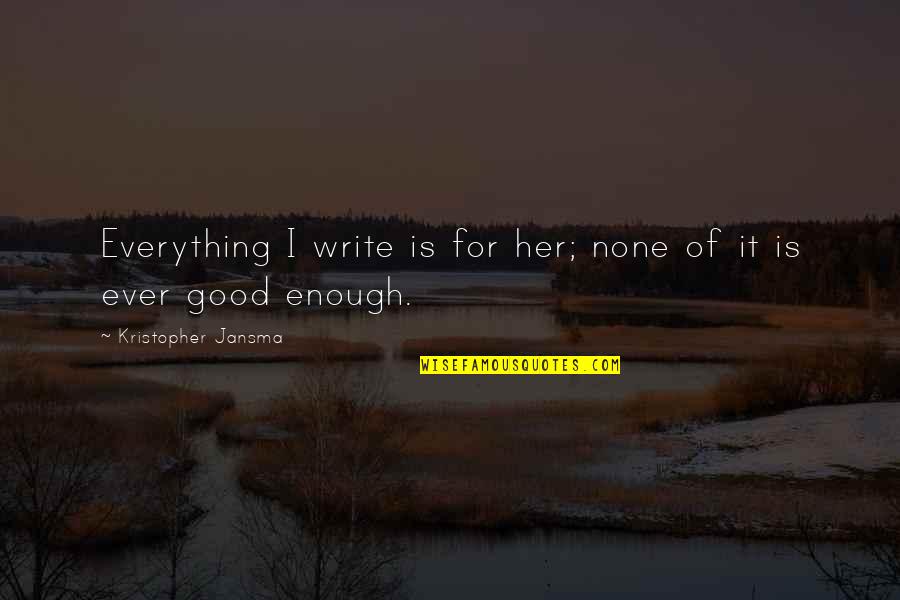 Everything I write is for her; none of it is ever good enough.

~ Kristopher Jansma

WISEFAMOUSQUOTES.COM